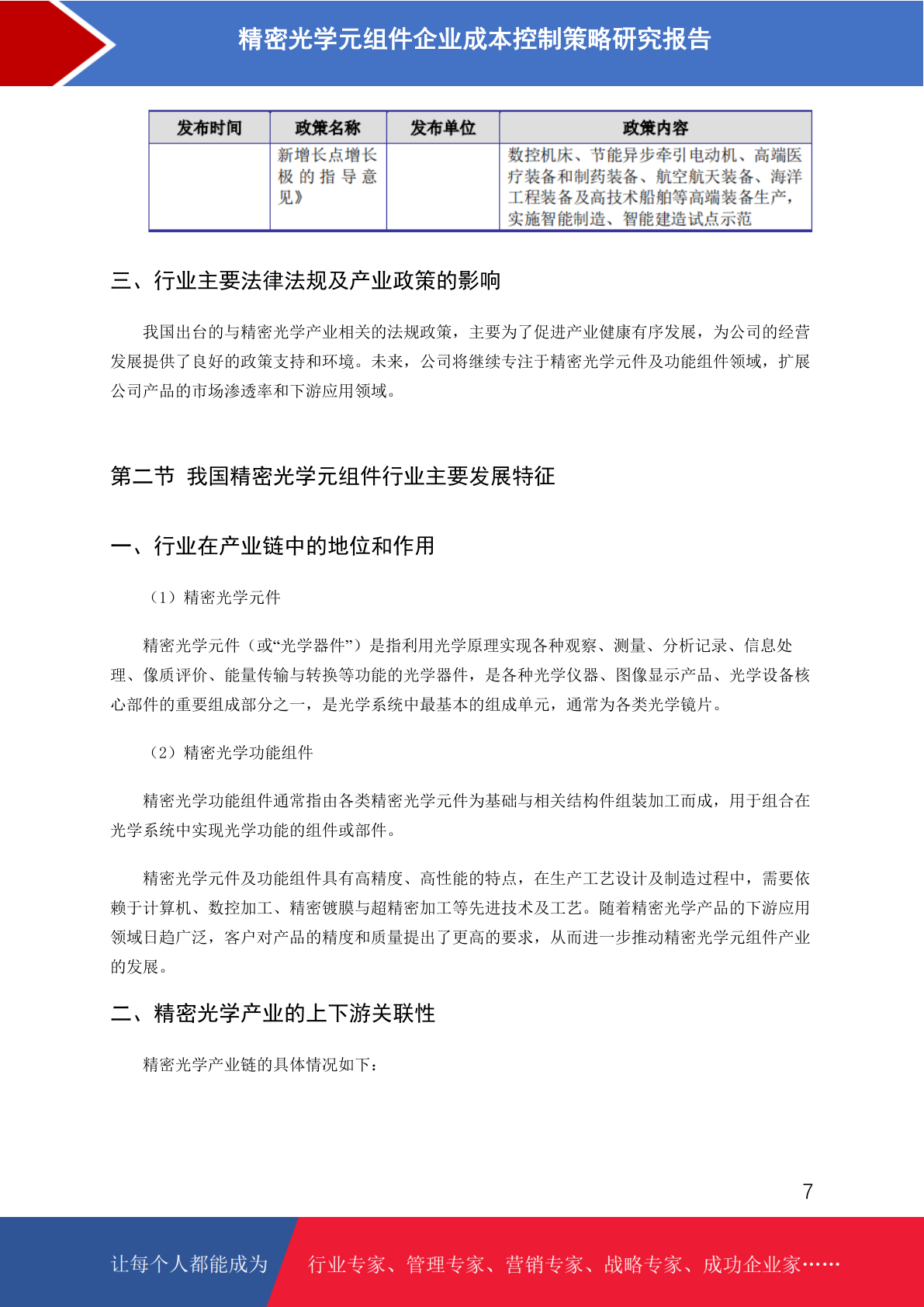 精密光学元组件企业成本控制策略研究报告

| 发布时间 | 政策名称 | 发布单位 | 政策内容 |
|---|---|---|---|
|  | 新增长点增长极的指导意见》 |  | 数控机床、节能异步牵引电动机、高端医疗装备和制药装备、航空航天装备、海洋工程装备及高技术船舶等高端装备生产，实施智能制造、智能建造试点示范 |

三、行业主要法律法规及产业政策的影响

我国出台的与精密光学产业相关的法规政策，主要为了促进产业健康有序发展，为公司的经营发展提供了良好的政策支持和环境。未来，公司将继续专注于精密光学元件及功能组件领域，扩展公司产品的市场渗透率和下游应用领域。

第二节 我国精密光学元组件行业主要发展特征

一、行业在产业链中的地位和作用

（1）精密光学元件

精密光学元件（或“光学器件”）是指利用光学原理实现各种观察、测量、分析记录、信息处理、像质评价、能量传输与转换等功能的光学器件，是各种光学仪器、图像显示产品、光学设备核心部件的重要组成部分之一，是光学系统中最基本的组成单元，通常为各类光学镜片。

（2）精密光学功能组件

精密光学功能组件通常指由各类精密光学元件为基础与相关结构件组装加工而成，用于组合在光学系统中实现光学功能的组件或部件。

精密光学元件及功能组件具有高精度、高性能的特点，在生产工艺设计及制造过程中，需要依赖于计算机、数控加工、精密镀膜与超精密加工等先进技术及工艺。随着精密光学产品的下游应用领域日趋广泛，客户对产品的精度和质量提出了更高的要求，从而进一步推动精密光学元组件产业的发展。

二、精密光学产业的上下游关联性

精密光学产业链的具体情况如下：

7

让每个人都能成为 行业专家、管理专家、营销专家、战略专家、成功企业家……